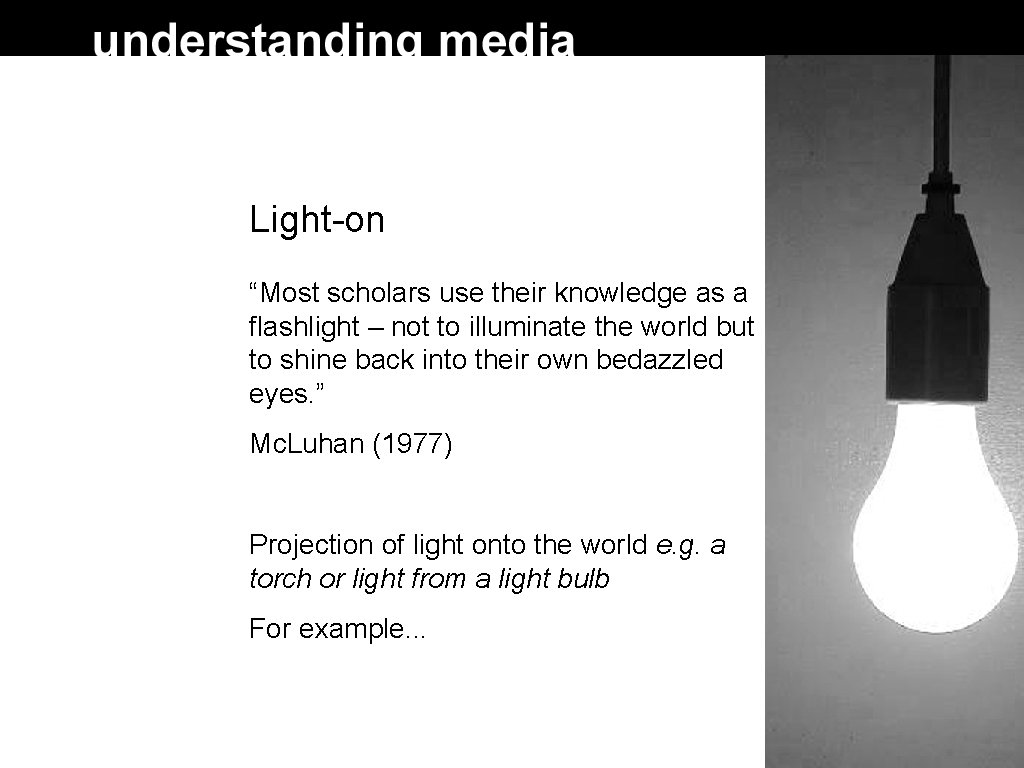 understanding media

Light-on

"Most scholars use their knowledge as a flashlight – not to illuminate the world but to shine back into their own bedazzled eyes."

Mc.Luhan (1977)

Projection of light onto the world e.g. a torch or light from a light bulb

For example...